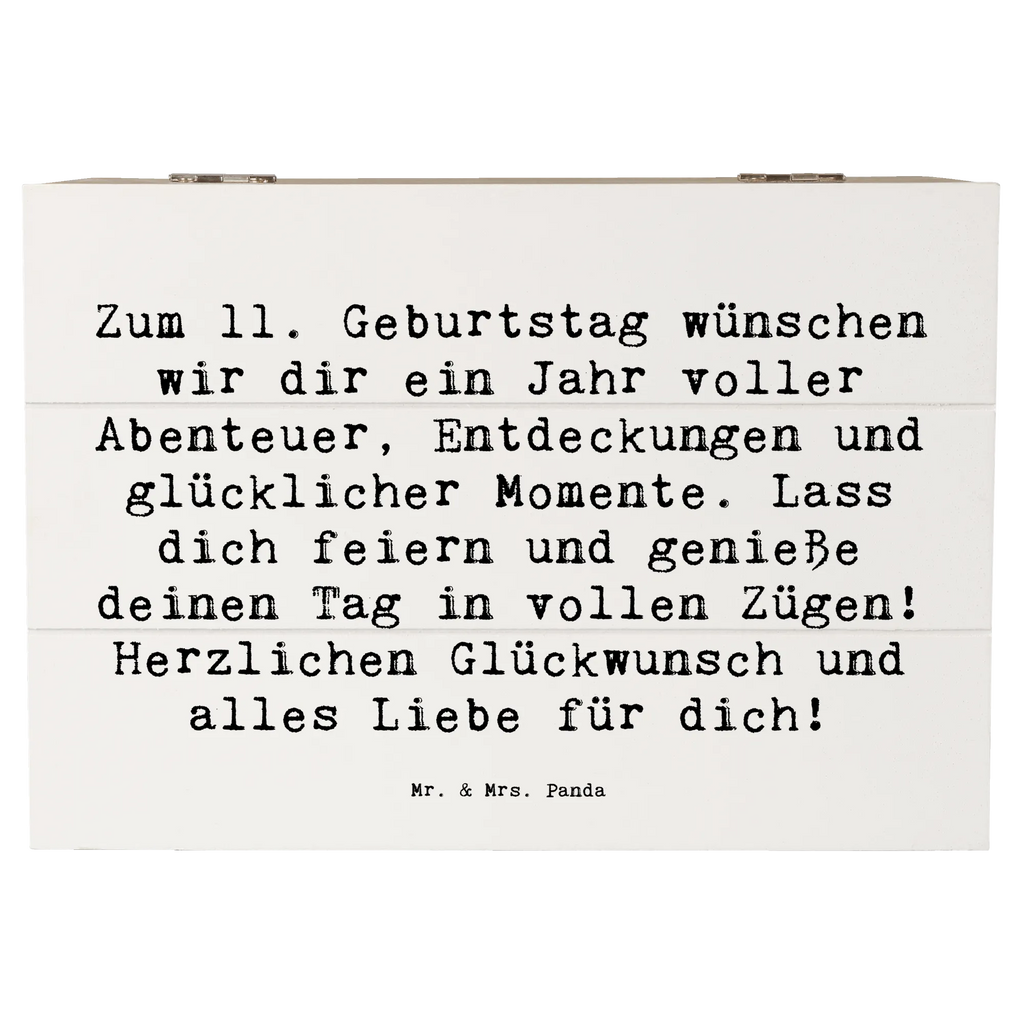 Zum 11. Geburtstag wünschen wir dir ein Jahr voller Abenteuer, Entdeckungen und glücklicher Momente. Lass dich feiern und genieße deinen Tag in vollen Zügen! Herzlichen Glückwunsch und alles Liebe für dich!

Mr. & Mrs. Panda